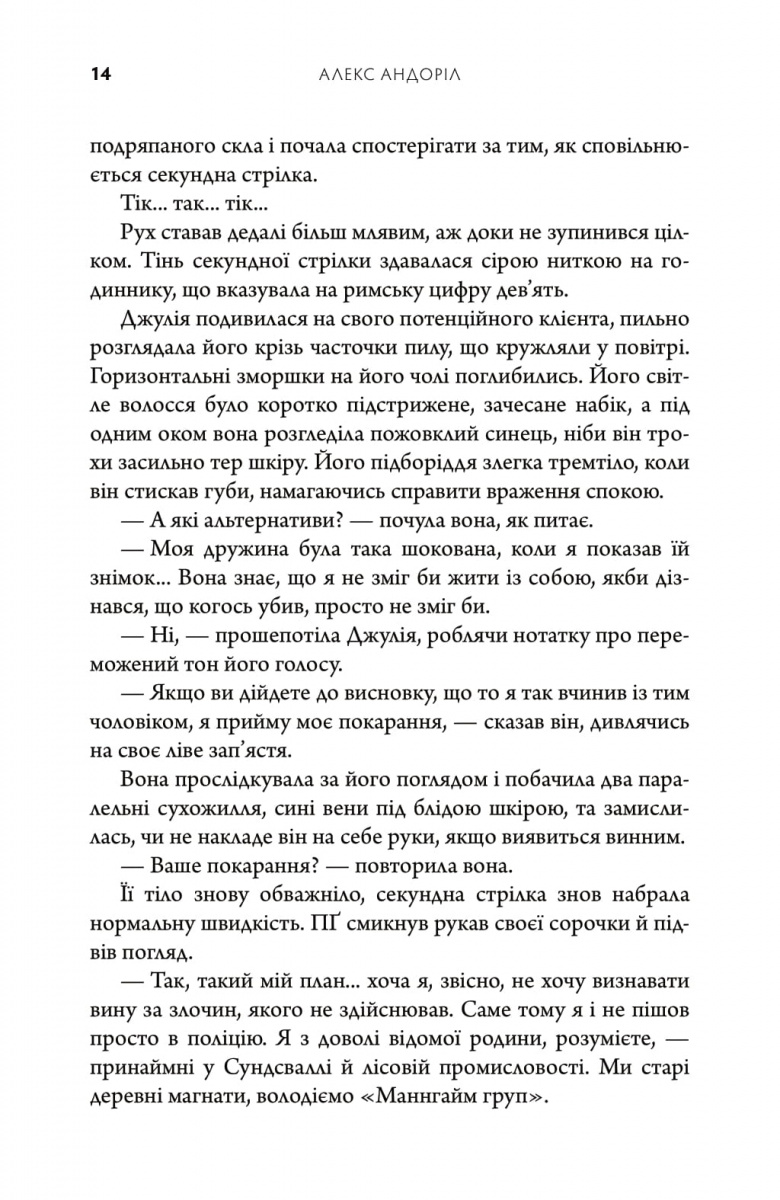 14 АЛЕКС АНДОРІЛ

подряпаного скла і почала спостерігати за тим, як сповільнюється секундна стрілка.

Тік... так... тік...

Рух ставав дедалі більш млявим, аж доки не зупинився цілком. Тінь секундної стрілки здавалася сірою ниткою на годиннику, що вказувала на римську цифру дев'ять.

Джулія подивилася на свого потенційного клієнта, пильно розглядала його крізь часточки пилу, що кружляли у повітрі. Горизонтальні зморшки на його чолі поглибились. Його світле волосся було коротко підстрижене, зачесане набік, а під одним оком вона розгледіла пожовклий синець, ніби він трохи засильно тер шкіру. Його підборіддя злегка тремтіло, коли він стискав губи, намагаючись справити враження спокою.

— А які альтернативи? — почула вона, як питає.

— Моя дружина була така шокована, коли я показав їй знімок... Вона знає, що я не зміг би жити із собою, якби дізнався, що когось убив, просто не зміг би.

— Ні, — прошепотіла Джулія, роблячи нотатку про переможений тон його голосу.

— Якщо ви дійдете до висновку, що то я так вчинив із тим чоловіком, я прийму моє покарання, — сказав він, дивлячись на своє ліве зап'ястя.

Вона прослідкувала за його поглядом і побачила два паралельні сухожилля, сині вени під блідою шкірою, та замислилась, чи не накладе він на себе руки, якщо виявиться винним.

— Ваше покарання? — повторила вона.

Її тіло знову обважніло, секундна стрілка знов набрала нормальну швидкість. ПҐ смикнув рукав своєї сорочки й підвів погляд.

— Так, такий мій план... хоча я, звісно, не хочу визнавати вину за злочин, якого не здійснював. Саме тому я і не пішов просто в поліцію. Я з доволі відомої родини, розумієте, — принаймні у Сундсваллі й лісовій промисловості. Ми старі деревні магнати, володіємо «Маннгайм груп».